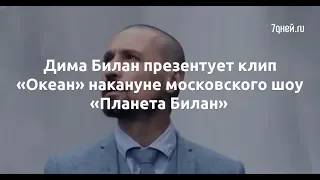 7дней.ru

Дима Билан презентует клип «Океан» накануне московского шоу «Планета Билан»